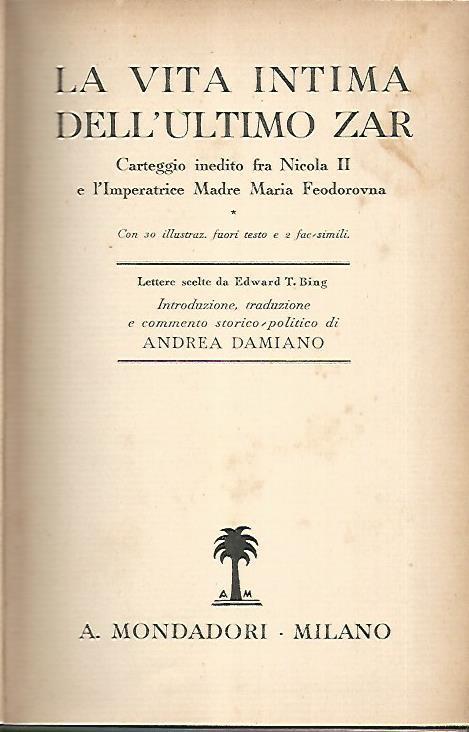 LA VITA INTIMA
DELL'ULTIMO ZAR

Carteggio inedito fra Nicola II
e l'Imperatrice Madre Maria Feodorovna

*

Con 30 illustraz. fuori testo e 2 fac-simili.

Lettere scelte da Edward T. Bing
Introduzione, traduzione
e commento storico-politico di
ANDREA DAMIANO

A M

A. MONDADORI · MILANO